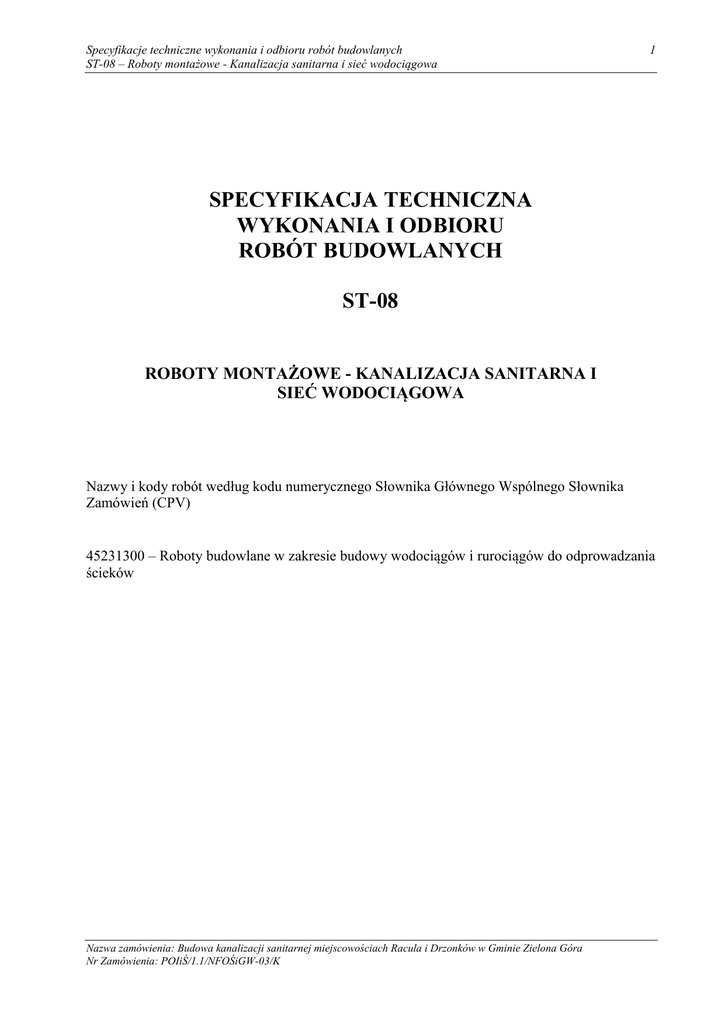 Specyfikacje techniczne wykonania i odbioru robót budowlanych 1
ST-08 – Roboty montażowe - Kanalizacja sanitarna i sieć wodociągowa

SPECYFIKACJA TECHNICZNA
WYKONANIA I ODBIORU
ROBÓT BUDOWLANYCH

ST-08

ROBOTY MONTAŻOWE - KANALIZACJA SANITARNA I SIEĆ WODOCIĄGOWA

Nazwy i kody robót według kodu numerycznego Słownika Głównego Wspólnego Słownika Zamówień (CPV)

45231300 – Roboty budowlane w zakresie budowy wodociągów i rurociągów do odprowadzania ścieków

Nazwa zamówienia: Budowa kanalizacji sanitarnej miejscowościach Racula i Drzonków w Gminie Zielona Góra
Nr Zamówienia: POIiŚ/1.1/NFOŚiGW-03/K